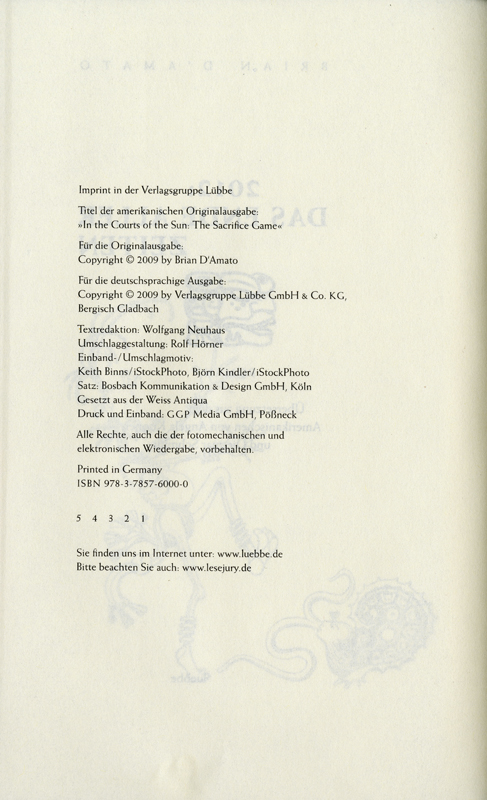 Imprint in der Verlagsgruppe Lübbe

Titel der amerikanischen Originalausgabe:
»In the Courts of the Sun: The Sacrifice Game«

Für die Originalausgabe:
Copyright © 2009 by Brian D'Amato

Für die deutschsprachige Ausgabe:
Copyright © 2009 by Verlagsgruppe Lübbe GmbH & Co. KG, Bergisch Gladbach

Textredaktion: Wolfgang Neuhaus
Umschlaggestaltung: Rolf Hörner
Einband-/Umschlagmotiv:
Keith Binns/iStockPhoto, Björn Kindler/iStockPhoto
Satz: Bosbach Kommunikation & Design GmbH, Köln
Gesetzt aus der Weiss Antiqua
Druck und Einband: GGP Media GmbH, Pößneck

Alle Rechte, auch die der fotomechanischen und elektronischen Wiedergabe, vorbehalten.

Printed in Germany
ISBN 978-3-7857-6000-0

5 4 3 2 1

Sie finden uns im Internet unter: www.luebbe.de
Bitte beachten Sie auch: www.lesejury.de